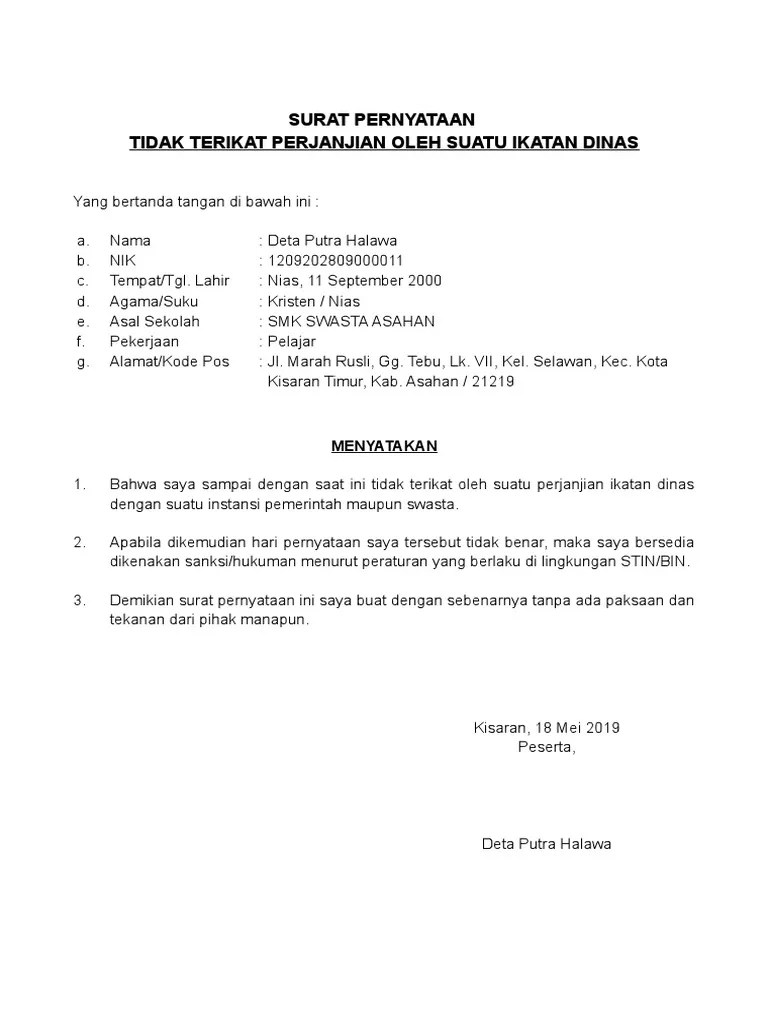 SURAT PERNYATAAN
TIDAK TERIKAT PERJANJIAN OLEH SUATU IKATAN DINAS

Yang bertanda tangan di bawah ini :

a. Nama : Deta Putra Halawa
b. NIK : 1209202809000011
c. Tempat/Tgl. Lahir : Nias, 11 September 2000
d. Agama/Suku : Kristen / Nias
e. Asal Sekolah : SMK SWASTA ASAHAN
f. Pekerjaan : Pelajar
g. Alamat/Kode Pos : Jl. Marah Rusli, Gg. Tebu, Lk. VII, Kel. Selawan, Kec. Kota Kisaran Timur, Kab. Asahan / 21219

MENYATAKAN

1. Bahwa saya sampai dengan saat ini tidak terikat oleh suatu perjanjian ikatan dinas dengan suatu instansi pemerintah maupun swasta.

2. Apabila dikemudian hari pernyataan saya tersebut tidak benar, maka saya bersedia dikenakan sanksi/hukuman menurut peraturan yang berlaku di lingkungan STIN/BIN.

3. Demikian surat pernyataan ini saya buat dengan sebenarnya tanpa ada paksaan dan tekanan dari pihak manapun.

Kisaran, 18 Mei 2019
Peserta,

Deta Putra Halawa